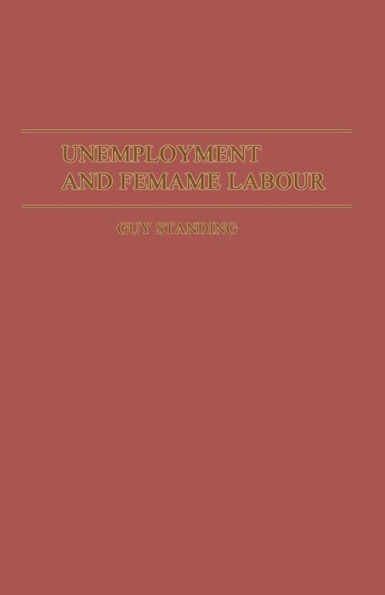 UNEMPLOYMENT AND FEMAME LABOUR

GUY STANDING